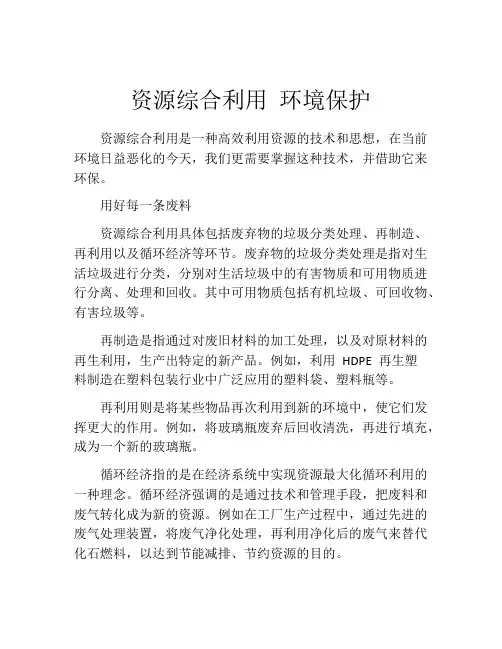 资源综合利用 环境保护

资源综合利用是一种高效利用资源的技术和思想，在当前环境日益恶化的今天，我们更需要掌握这种技术，并借助它来环保。

用好每一条废料

资源综合利用具体包括废弃物的垃圾分类处理、再制造、再利用以及循环经济等环节。废弃物的垃圾分类处理是指对生活垃圾进行分类，分别对生活垃圾中的有害物质和可用物质进行分离、处理和回收。其中可用物质包括有机垃圾、可回收物、有害垃圾等。

再制造是指通过对废旧材料的加工处理，以及对原材料的再生利用，生产出特定的新产品。例如，利用 HDPE 再生塑料制造在塑料包装行业中广泛应用的塑料袋、塑料瓶等。

再利用则是将某些物品再次利用到新的环境中，使它们发挥更大的作用。例如，将玻璃瓶废弃后回收清洗，再进行填充，成为一个新的玻璃瓶。

循环经济指的是在经济系统中实现资源最大化循环利用的一种理念。循环经济强调的是通过技术和管理手段，把废料和废气转化成为新的资源。例如在工厂生产过程中，通过先进的废气处理装置，将废气净化处理，再利用净化后的废气来替代化石燃料，以达到节能减排、节约资源的目的。